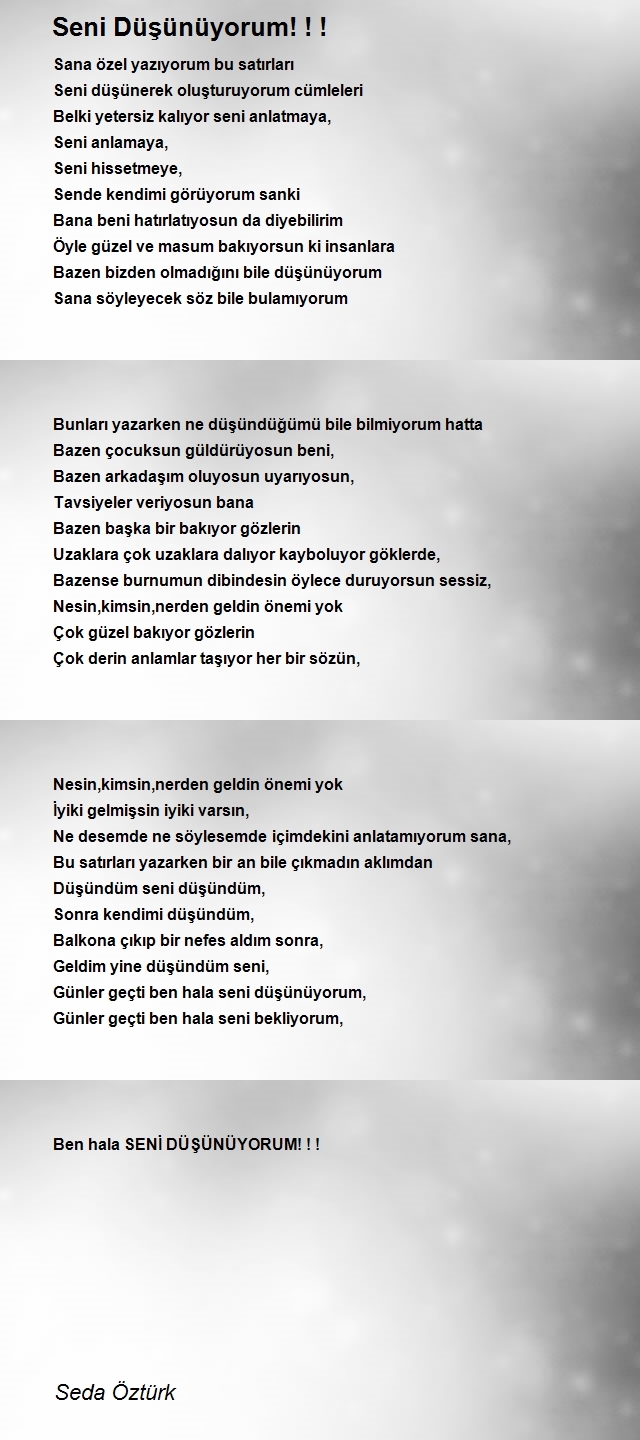 Seni Düşünüyorum! ! !

Sana özel yazıyorum bu satırları
Seni düşünerek oluşturuyorum cümleleri
Belki yetersiz kalıyor seni anlatmaya,
Seni anlamaya,
Seni hissetmeye,
Sende kendimi görüyorum sanki
Bana beni hatırlatıyosun da diyebilirim
Öyle güzel ve masum bakıyorsun ki insanlara
Bazen bizden olmadığını bile düşünüyorum
Sana söyleyecek söz bile bulamıyorum

Bunları yazarken ne düşündüğümü bile bilmiyorum hatta
Bazen çocuksun güldürüyosun beni,
Bazen arkadaşım oluyosun uyarıyosun,
Tavsiyeler veriyosun bana
Bazen başka bir bakıyor gözlerin
Uzaklara çok uzaklara dalıyor kayboluyor göklerde,
Bazense burnumun dibindesin öylece duruyorsun sessiz,
Nesin,kimsin,nerden geldin önemi yok
Çok güzel bakıyor gözlerin
Çok derin anlamlar taşıyor her bir sözün,

Nesin,kimsin,nerden geldin önemi yok
İyiki gelmişsin iyiki varsın,
Ne desemde ne söylesemde içimdekini anlatamıyorum sana,
Bu satırları yazarken bir an bile çıkmadın aklımdan
Düşündüm seni düşündüm,
Sonra kendimi düşündüm,
Balkona çıkıp bir nefes aldım sonra,
Geldim yine düşündüm seni,
Günler geçti ben hala seni düşünüyorum,
Günler geçti ben hala seni bekliyorum,

Ben hala SENİ DÜŞÜNÜYORUM! ! !

Seda Öztürk